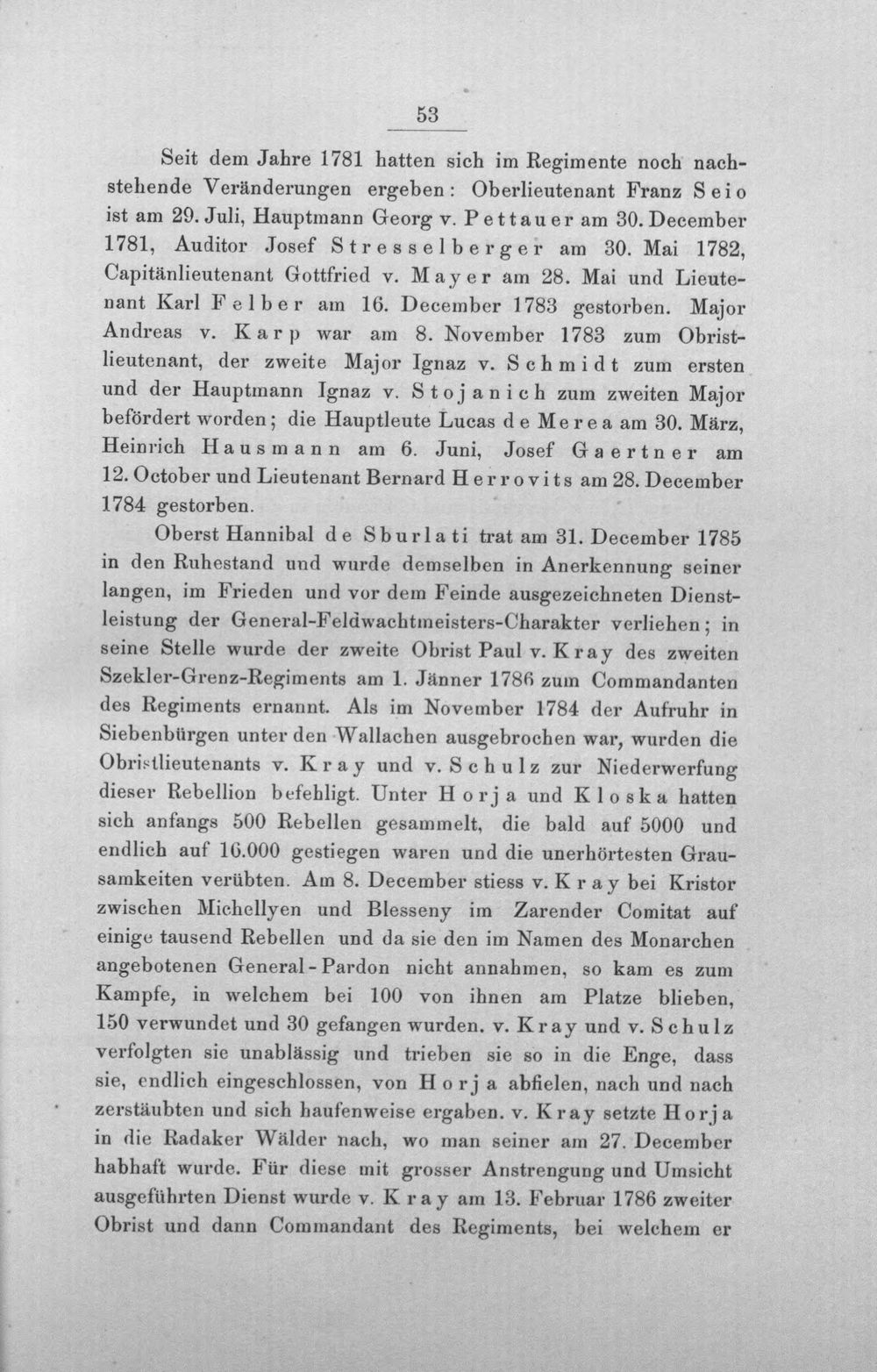 53

Seit dem Jahre 1781 hatten sich im Regimente noch nachstehende Veränderungen ergeben: Oberlieutenant Franz Seio ist am 29. Juli, Hauptmann Georg v. Pettauer am 30. December 1781, Auditor Josef Stresselberger am 30. Mai 1782, Capitänlieutenant Gottfried v. Mayer am 28. Mai und Lieutenant Karl Felber am 16. December 1783 gestorben. Major Andreas v. Karp war am 8. November 1783 zum Obristlieutenant, der zweite Major Ignaz v. Schmidt zum ersten und der Hauptmann Ignaz v. Stojanich zum zweiten Major befördert worden; die Hauptleute Lucas de Merea am 30. März, Heinrich Hausmann am 6. Juni, Josef Gaertner am 12. October und Lieutenant Bernard Herrovits am 28. December 1784 gestorben.

Oberst Hannibal de Sburlati trat am 31. December 1785 in den Ruhestand und wurde demselben in Anerkennung seiner langen, im Frieden und vor dem Feinde ausgezeichneten Dienstleistung der General-Feldwachtmeisters-Charakter verliehen; in seine Stelle wurde der zweite Obrist Paul v. Kray des zweiten Szekler-Grenz-Regiments am 1. Jänner 1786 zum Commandanten des Regiments ernannt. Als im November 1784 der Aufruhr in Siebenbürgen unter den Wallachen ausgebrochen war, wurden die Obristlieutenants v. Kray und v. Schulz zur Niederwerfung dieser Rebellion befehligt. Unter Horja und Kloska hatten sich anfangs 500 Rebellen gesammelt, die bald auf 5000 und endlich auf 16.000 gestiegen waren und die unerhörtesten Grausamkeiten verübten. Am 8. December stiess v. Kray bei Kristor zwischen Michellyen und Blesseny im Zarender Comitat auf einige tausend Rebellen und da sie den im Namen des Monarchen angebotenen General-Pardon nicht annahmen, so kam es zum Kampfe, in welchem bei 100 von ihnen am Platze blieben, 150 verwundet und 30 gefangen wurden. v. Kray und v. Schulz verfolgten sie unablässig und trieben sie so in die Enge, dass sie, endlich eingeschlossen, von Horja abfielen, nach und nach zerstäubten und sich haufenweise ergaben. v. Kray setzte Horja in die Radaker Wälder nach, wo man seiner am 27. December habhaft wurde. Für diese mit grosser Anstrengung und Umsicht ausgeführten Dienst wurde v. Kray am 13. Februar 1786 zweiter Obrist und dann Commandant des Regiments, bei welchem er